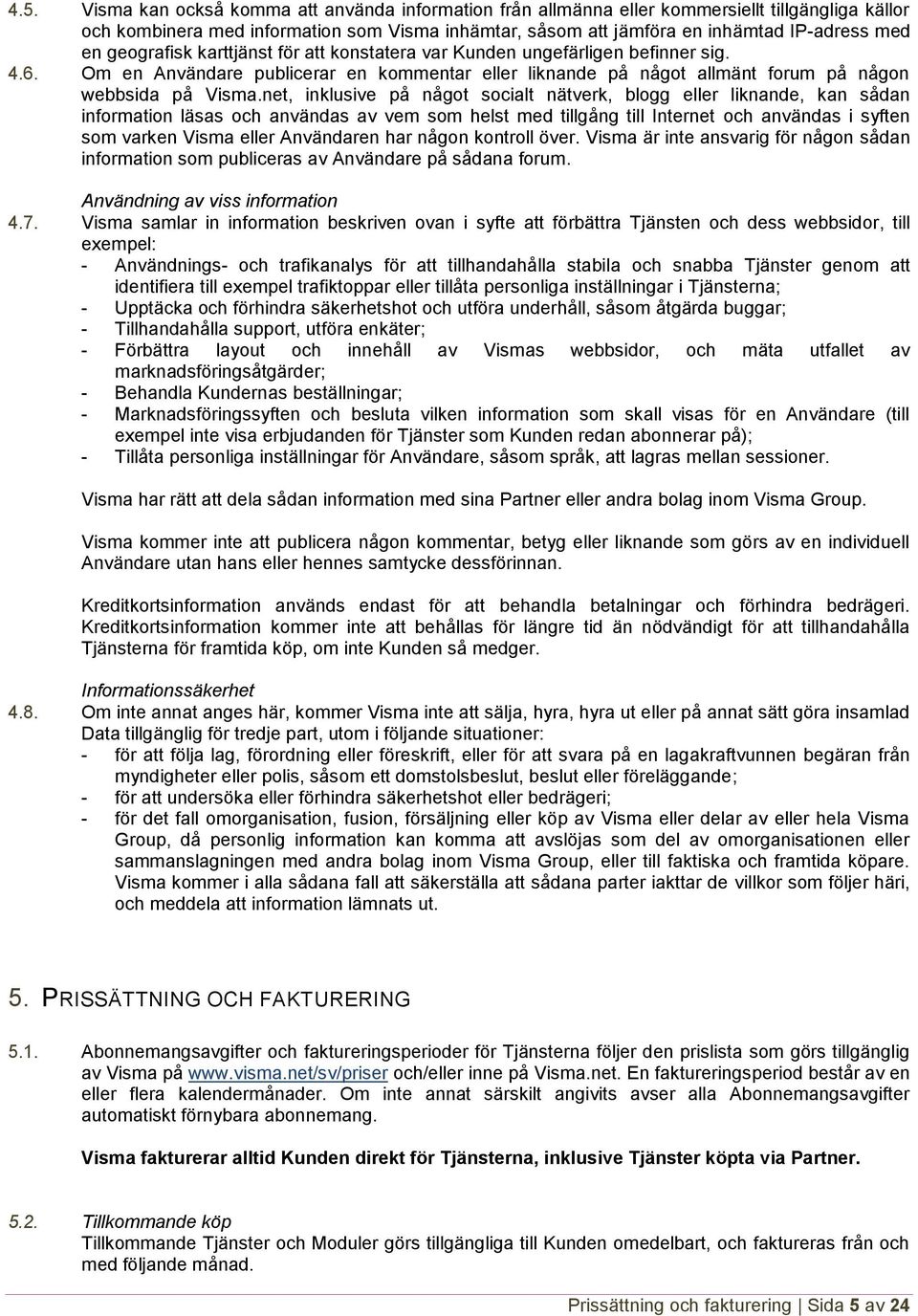 4.5. Visma kan också komma att använda information från allmänna eller kommersiellt tillgängliga källor och kombinera med information som Visma inhämtar, såsom att jämföra en inhämtad IP-adress med en geografisk karttjänst för att konstatera var Kunden ungefärligen befinner sig.

4.6. Om en Användare publicerar en kommentar eller liknande på något allmänt forum på någon webbsida på Visma.net, inklusive på något socialt nätverk, blogg eller liknande, kan sådan information läsas och användas av vem som helst med tillgång till Internet och användas i syften som varken Visma eller Användaren har någon kontroll över. Visma är inte ansvarig för någon sådan information som publiceras av Användare på sådana forum.

Användning av viss information

4.7. Visma samlar in information beskriven ovan i syfte att förbättra Tjänsten och dess webbsidor, till exempel:
- Användnings- och trafikanalys för att tillhandahålla stabila och snabba Tjänster genom att identifiera till exempel trafiktoppar eller tillåta personliga inställningar i Tjänsterna;
- Upptäcka och förhindra säkerhetshot och utföra underhåll, såsom åtgärda buggar;
- Tillhandahålla support, utföra enkäter;
- Förbättra layout och innehåll av Vismas webbsidor, och mäta utfallet av marknadsföringsåtgärder;
- Behandla Kundernas beställningar;
- Marknadsföringssyften och besluta vilken information som skall visas för en Användare (till exempel inte visa erbjudanden för Tjänster som Kunden redan abonnerar på);
- Tillåta personliga inställningar för Användare, såsom språk, att lagras mellan sessioner.

Visma har rätt att dela sådan information med sina Partner eller andra bolag inom Visma Group.

Visma kommer inte att publicera någon kommentar, betyg eller liknande som görs av en individuell Användare utan hans eller hennes samtycke dessförinnan.

Kreditkortsinformation används endast för att behandla betalningar och förhindra bedrägeri. Kreditkortsinformation kommer inte att behållas för längre tid än nödvändigt för att tillhandahålla Tjänsterna för framtida köp, om inte Kunden så medger.

Informationssäkerhet

4.8. Om inte annat anges här, kommer Visma inte att sälja, hyra, hyra ut eller på annat sätt göra insamlad Data tillgänglig för tredje part, utom i följande situationer:
- för att följa lag, förordning eller föreskrift, eller för att svara på en lagakraftvunnen begäran från myndigheter eller polis, såsom ett domstolsbeslut, beslut eller föreläggande;
- för att undersöka eller förhindra säkerhetshot eller bedrägeri;
- för det fall omorganisation, fusion, försäljning eller köp av Visma eller delar av eller hela Visma Group, då personlig information kan komma att avslöjas som del av omorganisationen eller sammanslagningen med andra bolag inom Visma Group, eller till faktiska och framtida köpare. Visma kommer i alla sådana fall att säkerställa att sådana parter iakttar de villkor som följer häri, och meddela att information lämnats ut.

5. PRISSÄTTNING OCH FAKTURERING

5.1. Abonnemangsavgifter och faktureringsperioder för Tjänsterna följer den prislista som görs tillgänglig av Visma på www.visma.net/sv/priser och/eller inne på Visma.net. En faktureringsperiod består av en eller flera kalendermånader. Om inte annat särskilt angivits avser alla Abonnemangsavgifter automatiskt förnybara abonnemang.

Visma fakturerar alltid Kunden direkt för Tjänsterna, inklusive Tjänster köpta via Partner.

5.2. Tillkommande köp
Tillkommande Tjänster och Moduler görs tillgängliga till Kunden omedelbart, och faktureras från och med följande månad.

Prissättning och fakturering | Sida 5 av 24